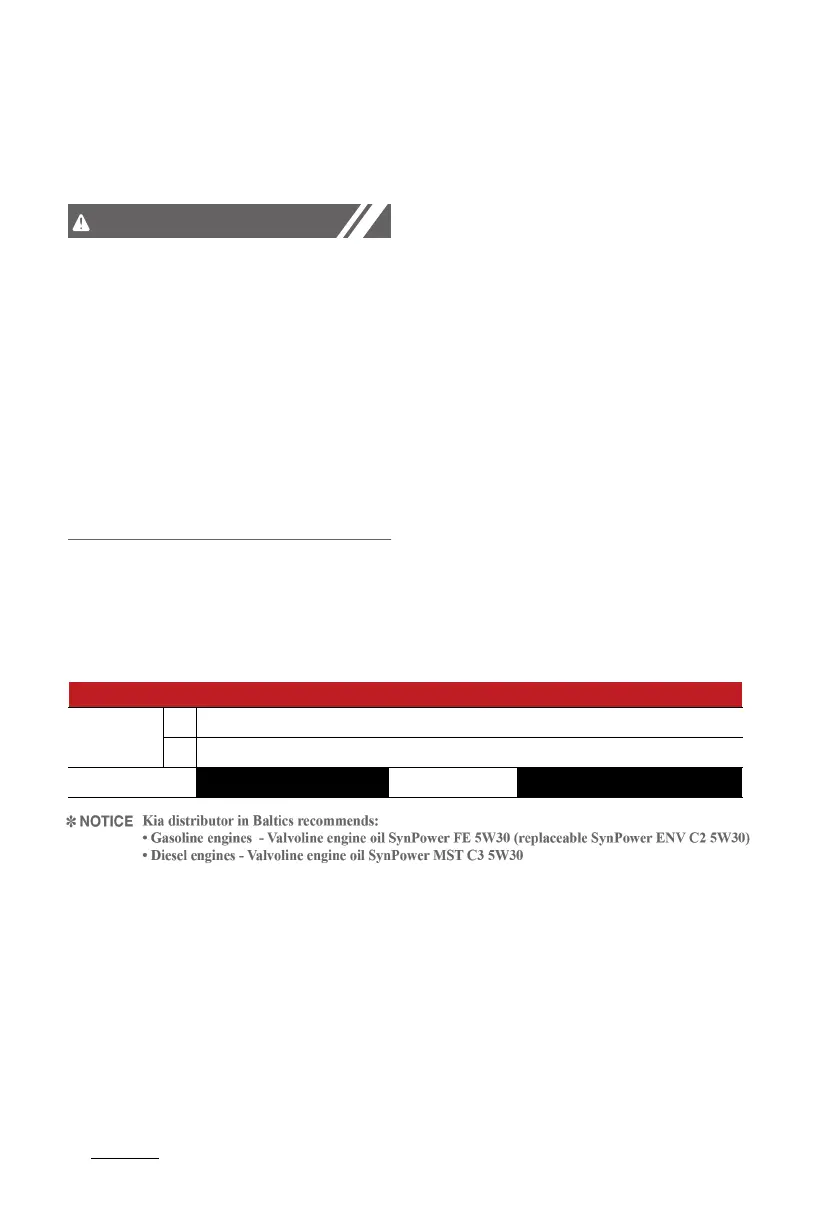 ✻ NOTICE Kia distributor in Baltics recommends:
• Gasoline engines - Valvoline engine oil SynPower FE 5W30 (replaceable SynPower ENV C2 5W30)
• Diesel engines - Valvoline engine oil SynPower MST C3 5W30